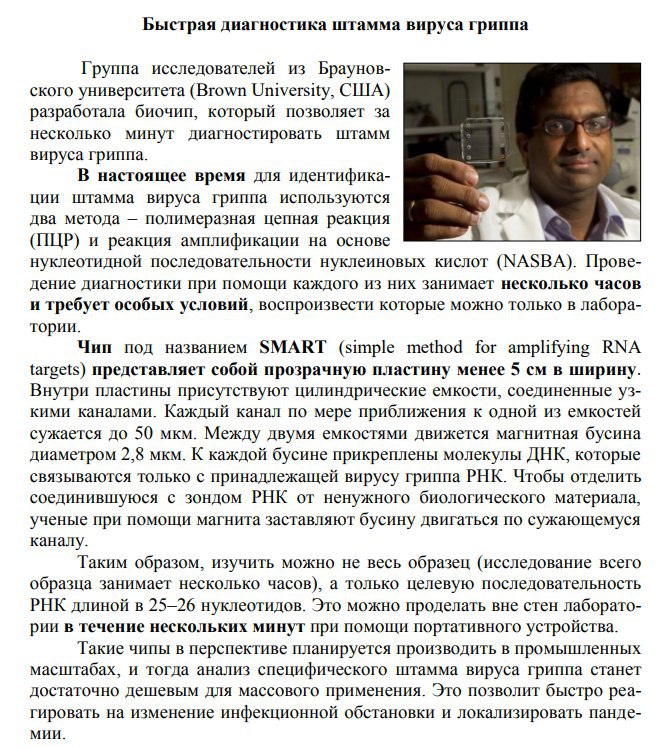 Быстрая диагностика штамма вируса гриппа

Группа исследователей из Брауновского университета (Brown University, США) разработала биочип, который позволяет за несколько минут диагностировать штамм вируса гриппа.

В настоящее время для идентификации штамма вируса гриппа используются два метода – полимеразная цепная реакция (ПЦР) и реакция амплификации на основе нуклеотидной последовательности нуклеиновых кислот (NASBA). Проведение диагностики при помощи каждого из них занимает несколько часов и требует особых условий, воспроизвести которые можно только в лаборатории.

Чип под названием SMART (simple method for amplifying RNA targets) представляет собой прозрачную пластину менее 5 см в ширину. Внутри пластины присутствуют цилиндрические емкости, соединенные узкими каналами. Каждый канал по мере приближения к одной из емкостей сужается до 50 мкм. Между двумя емкостями движется магнитная бусина диаметром 2,8 мкм. К каждой бусине прикреплены молекулы ДНК, которые связываются только с принадлежащей вирусу гриппа РНК. Чтобы отделить соединившуюся с зондом РНК от ненужного биологического материала, ученые при помощи магнита заставляют бусину двигаться по сужающемуся каналу.

Таким образом, изучить можно не весь образец (исследование всего образца занимает несколько часов), а только целевую последовательность РНК длиной в 25–26 нуклеотидов. Это можно проделать вне стен лаборатории в течение нескольких минут при помощи портативного устройства.

Такие чипы в перспективе планируется производить в промышленных масштабах, и тогда анализ специфического штамма вируса гриппа станет достаточно дешевым для массового применения. Это позволит быстро реагировать на изменение инфекционной обстановки и локализировать пандемии.